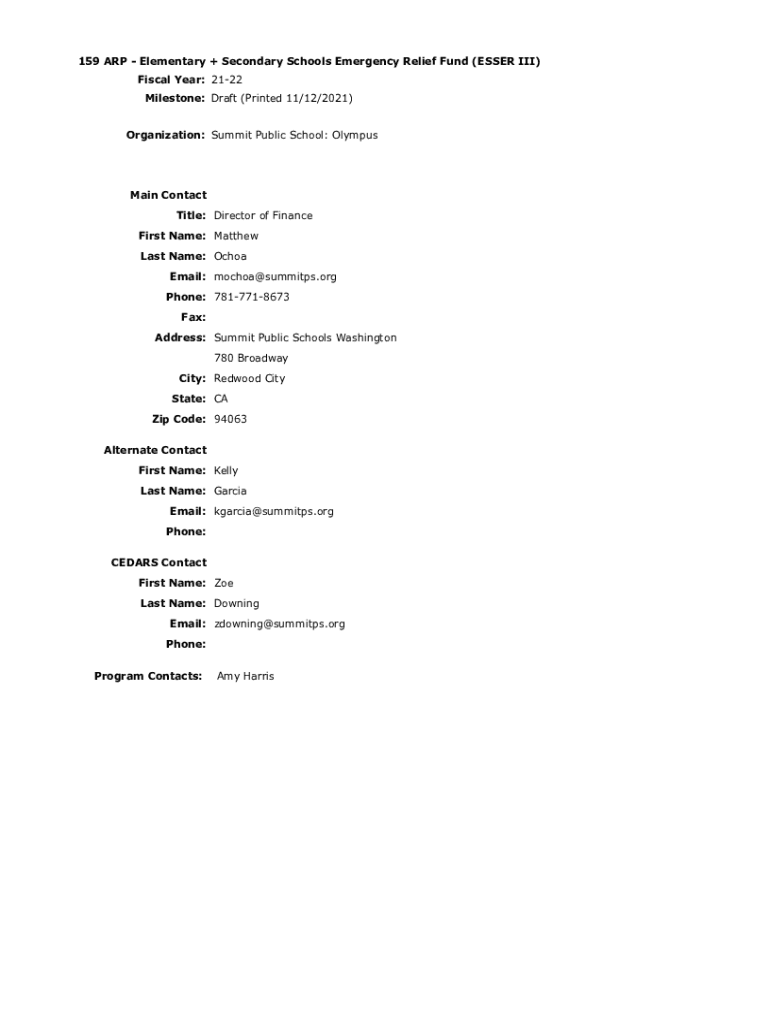 159 ARP - Elementary + Secondary Schools Emergency Relief Fund (ESSER III)
Fiscal Year: 21-22
Milestone: Draft (Printed 11/12/2021)

Organization: Summit Public School: Olympus

Main Contact
Title: Director of Finance
First Name: Matthew
Last Name: Ochoa
Email: mochoa@summitps.org
Phone: 781-771-8673
Fax:
Address: Summit Public Schools Washington
780 Broadway
City: Redwood City
State: CA
Zip Code: 94063

Alternate Contact
First Name: Kelly
Last Name: Garcia
Email: kgarcia@summitps.org
Phone:

CEDARS Contact
First Name: Zoe
Last Name: Downing
Email: zdowning@summitps.org
Phone:

Program Contacts: Amy Harris